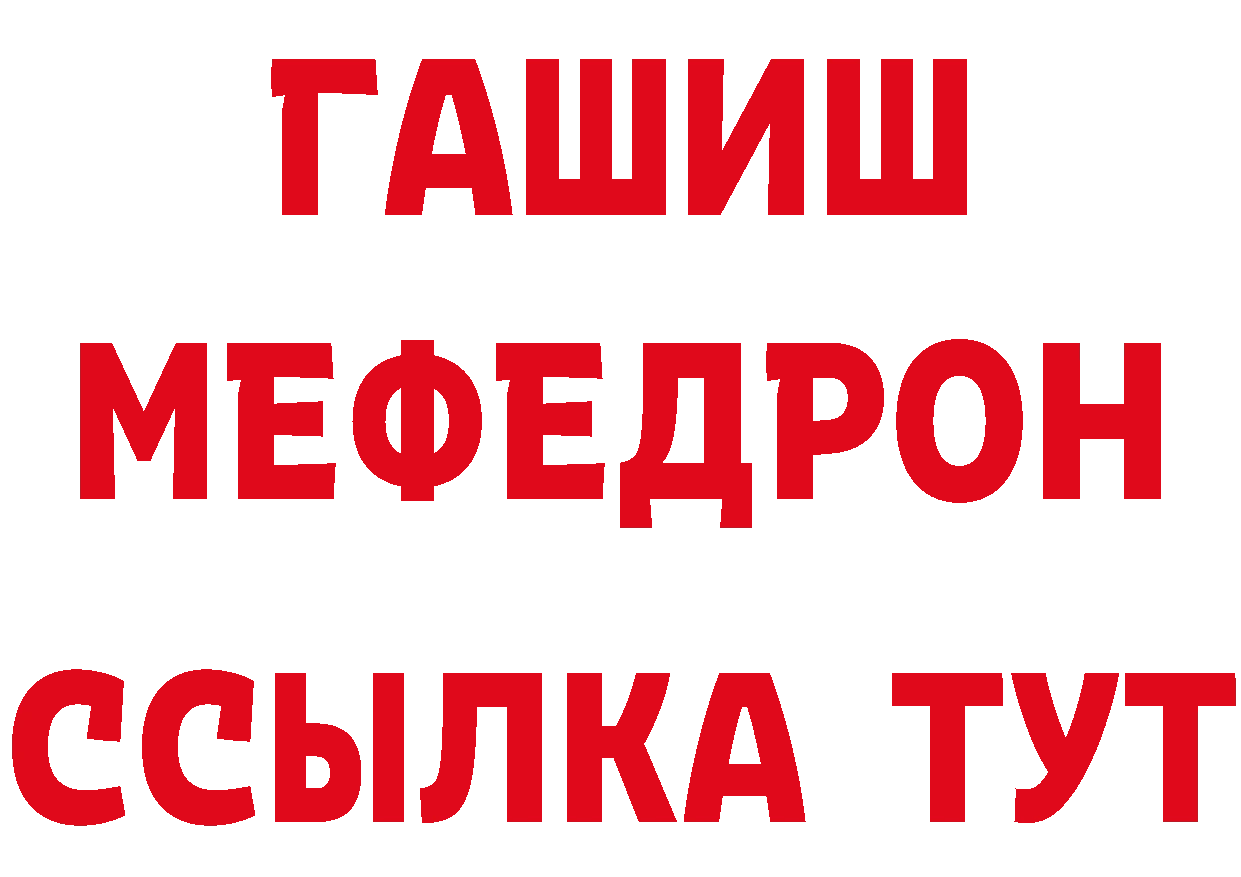 ГАШИШ
МЕФЕДРОН
ССЫЛКА ТУТ